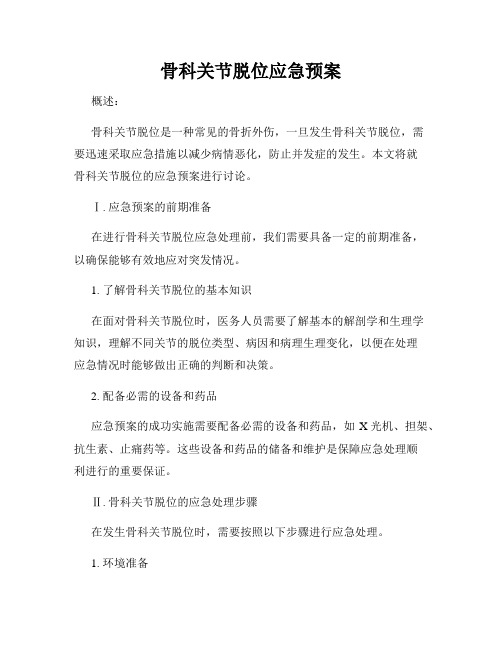 骨科关节脱位应急预案

概述：

骨科关节脱位是一种常见的骨折外伤，一旦发生骨科关节脱位，需要迅速采取应急措施以减少病情恶化，防止并发症的发生。本文将就骨科关节脱位的应急预案进行讨论。

Ⅰ. 应急预案的前期准备

在进行骨科关节脱位应急处理前，我们需要具备一定的前期准备，以确保能够有效地应对突发情况。

1. 了解骨科关节脱位的基本知识

在面对骨科关节脱位时，医务人员需要了解基本的解剖学和生理学知识，理解不同关节的脱位类型、病因和病理生理变化，以便在处理应急情况时能够做出正确的判断和决策。

2. 配备必需的设备和药品

应急预案的成功实施需要配备必需的设备和药品，如 X 光机、担架、抗生素、止痛药等。这些设备和药品的储备和维护是保障应急处理顺利进行的重要保证。

Ⅱ. 骨科关节脱位的应急处理步骤

在发生骨科关节脱位时，需要按照以下步骤进行应急处理。

1. 环境准备